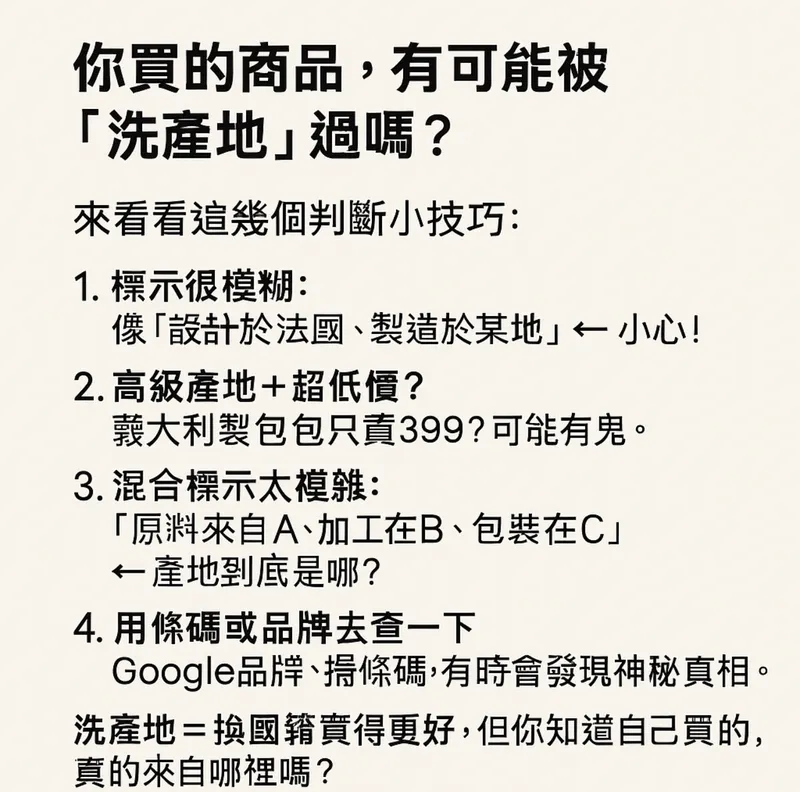 你買的商品，有可能被「洗產地」過嗎？

來看看這幾個判斷小技巧：

1. 標示很模糊：
像「設計於法國、製造於某地」← 小心！

2. 高級產地＋超低價？
義大利製包包只賣399？可能有鬼。

3. 混合標示太複雜：
「原料來自A、加工在B、包裝在C」
← 產地到底是哪？

4. 用條碼或品牌去查一下
Google品牌、掃條碼，有時會發現神秘真相。

洗產地＝換國籍賣得更好，但你知道自己買的，真的來自哪裡嗎？